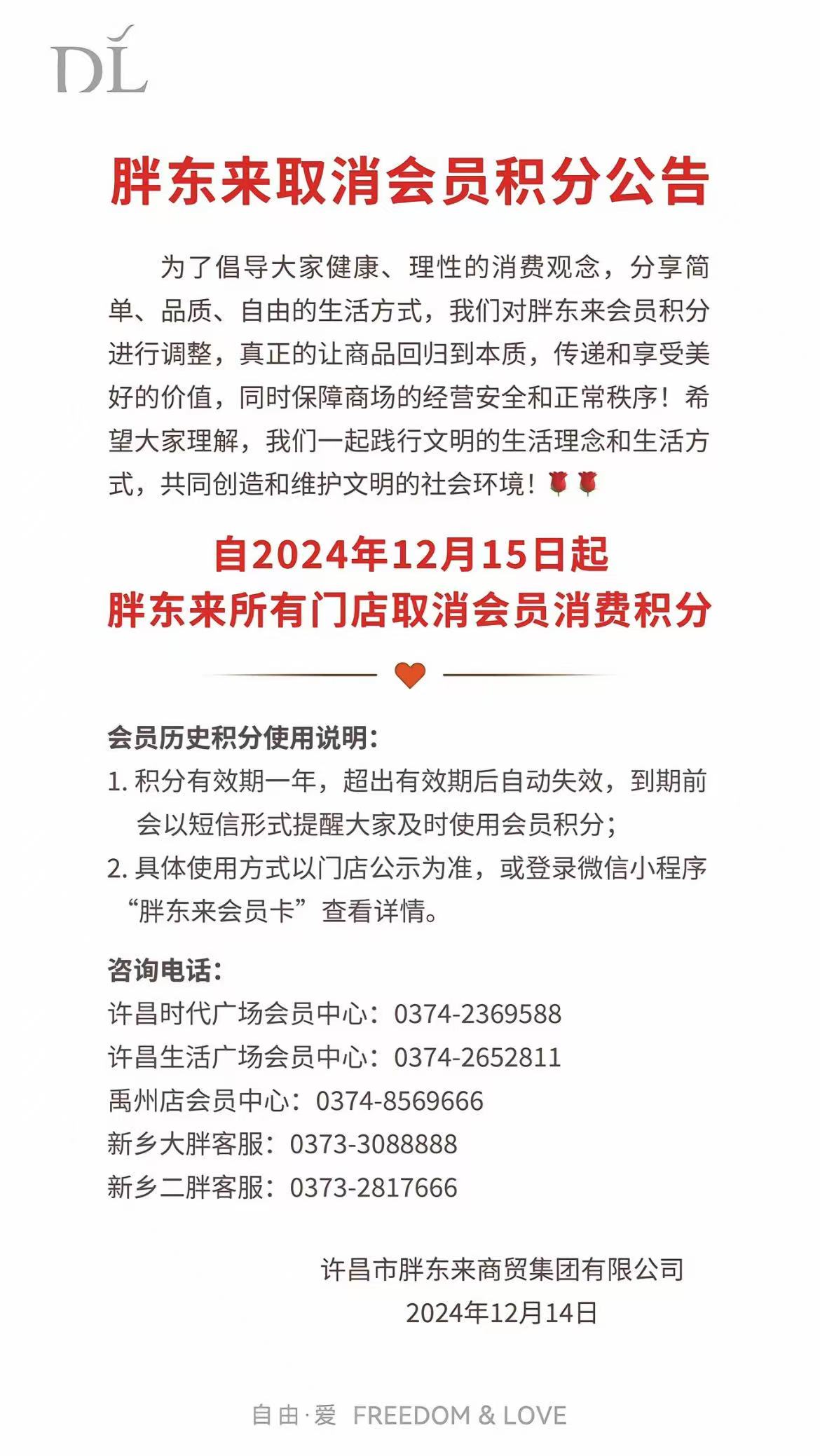 DL

胖东来取消会员积分公告

为了倡导大家健康、理性的消费观念，分享简单、品质、自由的生活方式，我们对胖东来会员积分进行调整，真正的让商品回归到本质，传递和享受美好的价值，同时保障商场的经营安全和正常秩序！希望大家理解，我们一起践行文明的生活理念和生活方式，共同创造和维护文明的社会环境！🌹🌹

自2024年12月15日起
胖东来所有门店取消会员消费积分

会员历史积分使用说明：
1. 积分有效期一年，超出有效期后自动失效，到期前会以短信形式提醒大家及时使用会员积分；
2. 具体使用方式以门店公示为准，或登录微信小程序“胖东来会员卡”查看详情。

咨询电话：
许昌时代广场会员中心：0374-2369588
许昌生活广场会员中心：0374-2652811
禹州店会员中心：0374-8569666
新乡大胖客服：0373-3088888
新乡二胖客服：0373-2817666

许昌市胖东来商贸集团有限公司
2024年12月14日

自由·爱 FREEDOM & LOVE